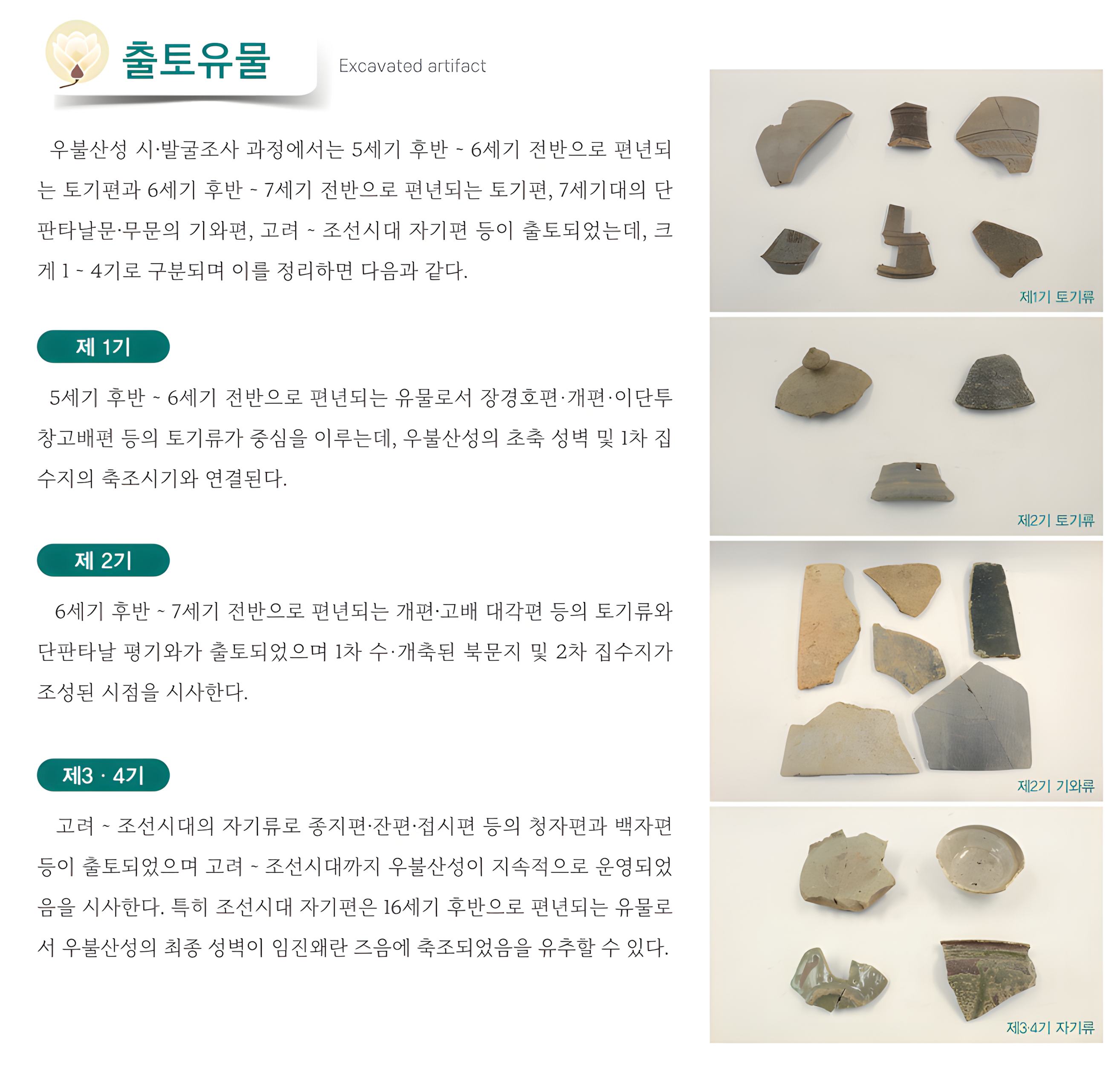 출토유물

Excavated artifact

우불산성 시·발굴조사 과정에서는 5세기 후반 ~ 6세기 전반으로 편년되는 토기편과 6세기 후반 ~ 7세기 전반으로 편년되는 토기편, 7세기대의 단판타날문·무문의 기와편, 고려 ~ 조선시대 자기편 등이 출토되었는데, 크게 1 ~ 4기로 구분되며 이를 정리하면 다음과 같다.

제 1기

5세기 후반 ~ 6세기 전반으로 편년되는 유물로서 장경호편·개편·이단투창고배편 등의 토기류가 중심을 이루는데, 우불산성의 초축 성벽 및 1차 집수지의 축조시기와 연결된다.

제 2기

6세기 후반 ~ 7세기 전반으로 편년되는 개편·고배 대각편 등의 토기류와 단판타날 평기와가 출토되었으며 1차 수·개축된 북문지 및 2차 집수지가 조성된 시점을 시사한다.

제3 · 4기

고려 ~ 조선시대의 자기류로 종지편·잔편·접시편 등의 청자편과 백자편 등이 출토되었으며 고려 ~ 조선시대까지 우불산성이 지속적으로 운영되었음을 시사한다. 특히 조선시대 자기편은 16세기 후반으로 편년되는 유물로서 우불산성의 최종 성벽이 임진왜란 즈음에 축조되었음을 유추할 수 있다.

제1기 토기류

제2기 토기류

제2기 기와류

제3·4기 자기류